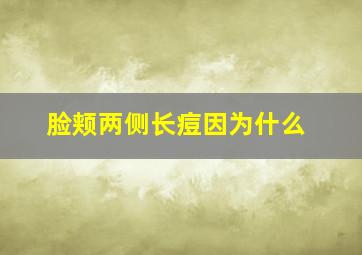 脸颊两侧长痘因为什么